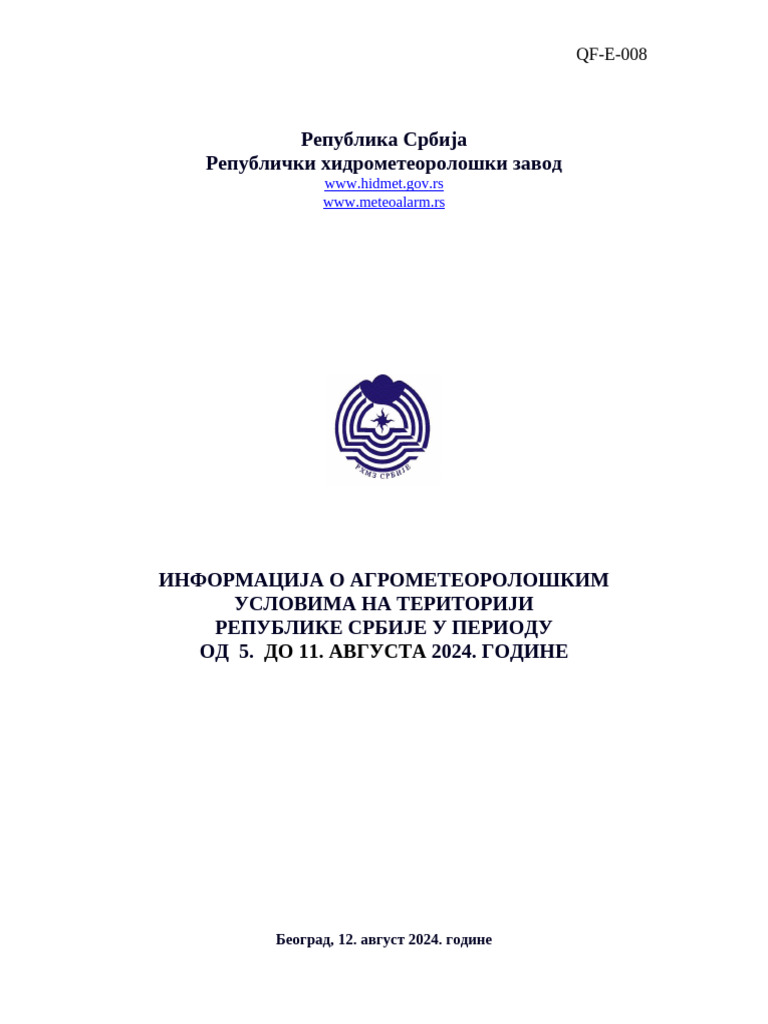 QF-E-008

Република Србија
Републички хидрометеоролошки завод
www.hidmet.gov.rs
www.meteoalarm.rs

РХМЗ СРБИЈЕ

ИНФОРМАЦИЈА О АГРОМЕТЕОРОЛОШКИМ УСЛОВИМА НА ТЕРИТОРИЈИ РЕПУБЛИКЕ СРБИЈЕ У ПЕРИОДУ ОД 5. ДО 11. АВГУСТА 2024. ГОДИНЕ

Београд, 12. август 2024. године